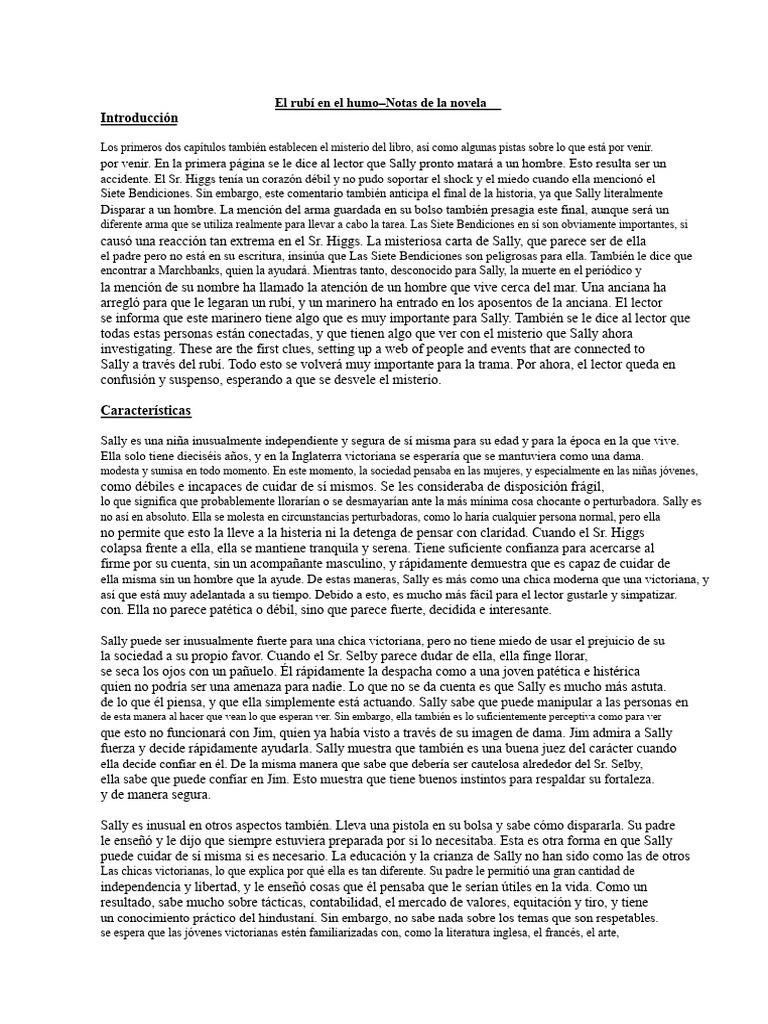 El rubí en el humo–Notas de la novela

Introducción

Los primeros dos capítulos también establecen el misterio del libro, así como algunas pistas sobre lo que está por venir. por venir. En la primera página se le dice al lector que Sally pronto matará a un hombre. Esto resulta ser un accidente. El Sr. Higgs tenía un corazón débil y no pudo soportar el shock y el miedo cuando ella mencionó el Siete Bendiciones. Sin embargo, este comentario también anticipa el final de la historia, ya que Sally literalmente Disparar a un hombre. La mención del arma guardada en su bolso también presagia este final, aunque será un diferente arma que se utiliza realmente para llevar a cabo la tarea. Las Siete Bendiciones en sí son obviamente importantes, si causó una reacción tan extrema en el Sr. Higgs. La misteriosa carta de Sally, que parece ser de ella el padre pero no está en su escritura, insinúa que Las Siete Bendiciones son peligrosas para ella. También le dice que encontrar a Marchbanks, quien la ayudará. Mientras tanto, desconocido para Sally, la muerte en el periódico y la mención de su nombre ha llamado la atención de un hombre que vive cerca del mar. Una anciana ha arregló para que le legaran un rubí, y un marinero ha entrado en los aposentos de la anciana. El lector se informa que este marinero tiene algo que es muy importante para Sally. También se le dice al lector que todas estas personas están conectadas, y que tienen algo que ver con el misterio que Sally ahora investigating. These are the first clues, setting up a web of people and events that are connected to Sally a través del rubí. Todo esto se volverá muy importante para la trama. Por ahora, el lector queda en confusión y suspenso, esperando a que se desvele el misterio.

Características

Sally es una niña inusualmente independiente y segura de sí misma para su edad y para la época en la que vive. Ella solo tiene dieciséis años, y en la Inglaterra victoriana se esperaría que se mantuviera como una dama. modesta y sumisa en todo momento. En este momento, la sociedad pensaba en las mujeres, y especialmente en las niñas jóvenes, como débiles e incapaces de cuidar de sí mismos. Se les consideraba de disposición frágil, lo que significa que probablemente llorarían o se desmayarían ante la más mínima cosa chocante o perturbadora. Sally es no así en absoluto. Ella se molesta en circunstancias perturbadoras, como lo haría cualquier persona normal, pero ella no permite que esto la lleve a la histeria ni la detenga de pensar con claridad. Cuando el Sr. Higgs colapsa frente a ella, ella se mantiene tranquila y serena. Tiene suficiente confianza para acercarse al firme por su cuenta, sin un acompañante masculino, y rápidamente demuestra que es capaz de cuidar de ella misma sin un hombre que la ayude. De estas maneras, Sally es más como una chica moderna que una victoriana, y así que está muy adelantada a su tiempo. Debido a esto, es mucho más fácil para el lector gustarle y simpatizar. con. Ella no parece patética o débil, sino que parece fuerte, decidida e interesante.

Sally puede ser inusualmente fuerte para una chica victoriana, pero no tiene miedo de usar el prejuicio de su la sociedad a su propio favor. Cuando el Sr. Selby parece dudar de ella, ella finge llorar, se seca los ojos con un pañuelo. Él rápidamente la despacha como a una joven patética e histérica quien no podría ser una amenaza para nadie. Lo que no se da cuenta es que Sally es mucho más astuta. de lo que él piensa, y que ella simplemente está actuando. Sally sabe que puede manipular a las personas en de esta manera al hacer que vean lo que esperan ver. Sin embargo, ella también es lo suficientemente perceptiva como para ver que esto no funcionará con Jim, quien ya había visto a través de su imagen de dama. Jim admira a Sally fuerza y decide rápidamente ayudarla. Sally muestra que también es una buena juez del carácter cuando ella decide confiar en él. De la misma manera que sabe que debería ser cautelosa alrededor del Sr. Selby, ella sabe que puede confiar en Jim. Esto muestra que tiene buenos instintos para respaldar su fortaleza. y de manera segura.

Sally es inusual en otros aspectos también. Lleva una pistola en su bolsa y sabe cómo dispararla. Su padre le enseñó y le dijo que siempre estuviera preparada por si lo necesitaba. Esta es otra forma en que Sally puede cuidar de sí misma si es necesario. La educación y la crianza de Sally no han sido como las de otros Las chicas victorianas, lo que explica por qué ella es tan diferente. Su padre le permitió una gran cantidad de independencia y libertad, y le enseñó cosas que él pensaba que le serían útiles en la vida. Como un resultado, sabe mucho sobre tácticas, contabilidad, el mercado de valores, equitación y tiro, y tiene un conocimiento práctico del hindustaní. Sin embargo, no sabe nada sobre los temas que son respetables. se espera que las jóvenes victorianas estén familiarizadas con, como la literatura inglesa, el francés, el arte,